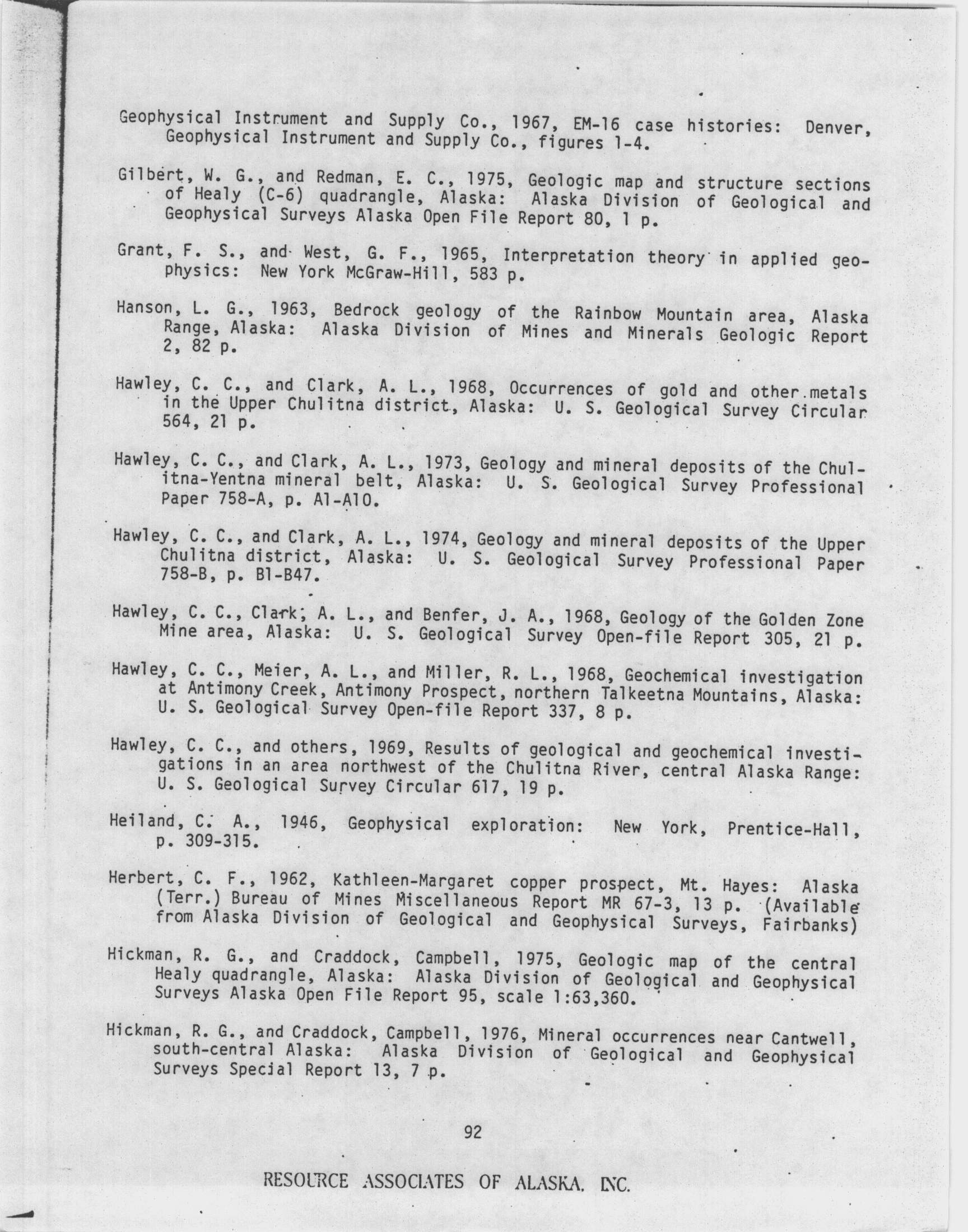 Geophysical Instrument and Supply Co., 1967, EM-16 case histories: Denver, Geophysical Instrument and Supply Co., figures 1-4.

Gilbert, W. G., and Redman, E. C., 1975, Geologic map and structure sections of Healy (C-6) quadrangle, Alaska: Alaska Division of Geological and Geophysical Surveys Alaska Open File Report 80, 1 p.

Grant, F. S., and West, G. F., 1965, Interpretation theory in applied geophysics: New York McGraw-Hill, 583 p.

Hanson, L. G., 1963, Bedrock geology of the Rainbow Mountain area, Alaska Range, Alaska: Alaska Division of Mines and Minerals Geologic Report 2, 82 p.

Hawley, C. C., and Clark, A. L., 1968, Occurrences of gold and other metals in the Upper Chulitna district, Alaska: U. S. Geological Survey Circular 564, 21 p.

Hawley, C. C., and Clark, A. L., 1973, Geology and mineral deposits of the Chulitna-Yentna mineral belt, Alaska: U. S. Geological Survey Professional Paper 758-A, p. A1-A10.

Hawley, C. C., and Clark, A. L., 1974, Geology and mineral deposits of the Upper Chulitna district, Alaska: U. S. Geological Survey Professional Paper 758-B, p. B1-B47.

Hawley, C. C., Clark, A. L., and Benfer, J. A., 1968, Geology of the Golden Zone Mine area, Alaska: U. S. Geological Survey Open-file Report 305, 21 p.

Hawley, C. C., Meier, A. L., and Miller, R. L., 1968, Geochemical investigation at Antimony Creek, Antimony Prospect, northern Talkeetna Mountains, Alaska: U. S. Geological Survey Open-file Report 337, 8 p.

Hawley, C. C., and others, 1969, Results of geological and geochemical investigations in an area northwest of the Chulitna River, central Alaska Range: U. S. Geological Survey Circular 617, 19 p.

Heiland, C. A., 1946, Geophysical exploration: New York, Prentice-Hall, p. 309-315.

Herbert, C. F., 1962, Kathleen-Margaret copper prospect, Mt. Hayes: Alaska (Terr.) Bureau of Mines Miscellaneous Report MR 67-3, 13 p. (Available from Alaska Division of Geological and Geophysical Surveys, Fairbanks)

Hickman, R. G., and Craddock, Campbell, 1975, Geologic map of the central Healy quadrangle, Alaska: Alaska Division of Geological and Geophysical Surveys Alaska Open File Report 95, scale 1:63,360.

Hickman, R. G., and Craddock, Campbell, 1976, Mineral occurrences near Cantwell, south-central Alaska: Alaska Division of Geological and Geophysical Surveys Special Report 13, 7 p.

92

RESOURCE ASSOCIATES OF ALASKA, INC.